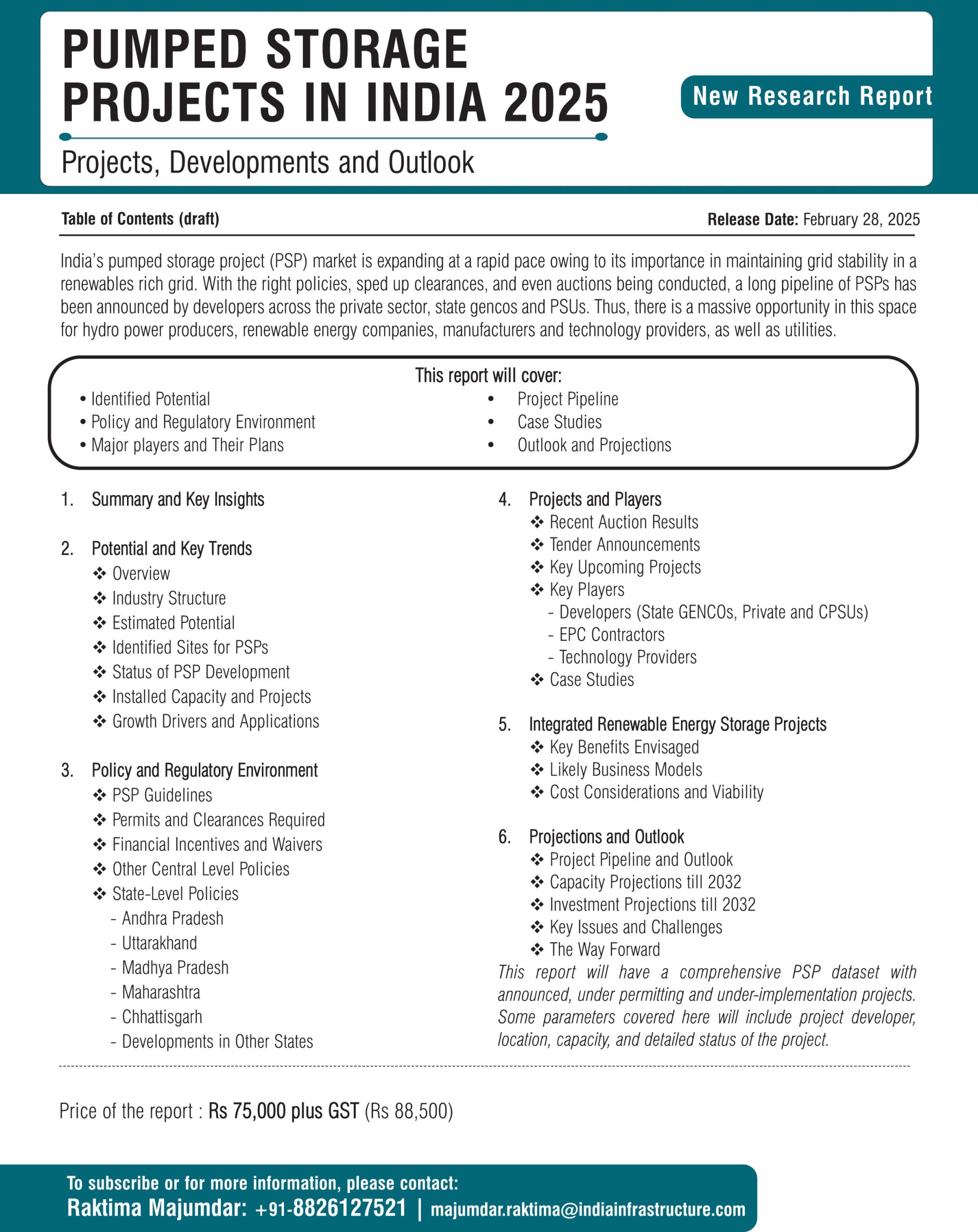 PUMPED STORAGE PROJECTS IN INDIA 2025

New Research Report

Projects, Developments and Outlook

Table of Contents (draft)

Release Date: February 28, 2025

India's pumped storage project (PSP) market is expanding at a rapid pace owing to its importance in maintaining grid stability in a renewables rich grid. With the right policies, sped up clearances, and even auctions being conducted, a long pipeline of PSPs has been announced by developers across the private sector, state gencos and PSUs. Thus, there is a massive opportunity in this space for hydro power producers, renewable energy companies, manufacturers and technology providers, as well as utilities.

This report will cover:
• Identified Potential
• Policy and Regulatory Environment
• Major players and Their Plans
• Project Pipeline
• Case Studies
• Outlook and Projections

1. Summary and Key Insights

2. Potential and Key Trends
❖ Overview
❖ Industry Structure
❖ Estimated Potential
❖ Identified Sites for PSPs
❖ Status of PSP Development
❖ Installed Capacity and Projects
❖ Growth Drivers and Applications

3. Policy and Regulatory Environment
❖ PSP Guidelines
❖ Permits and Clearances Required
❖ Financial Incentives and Waivers
❖ Other Central Level Policies
❖ State-Level Policies
- Andhra Pradesh
- Uttarakhand
- Madhya Pradesh
- Maharashtra
- Chhattisgarh
- Developments in Other States

4. Projects and Players
❖ Recent Auction Results
❖ Tender Announcements
❖ Key Upcoming Projects
❖ Key Players
- Developers (State GENCOs, Private and CPSUs)
- EPC Contractors
- Technology Providers
❖ Case Studies

5. Integrated Renewable Energy Storage Projects
❖ Key Benefits Envisaged
❖ Likely Business Models
❖ Cost Considerations and Viability

6. Projections and Outlook
❖ Project Pipeline and Outlook
❖ Capacity Projections till 2032
❖ Investment Projections till 2032
❖ Key Issues and Challenges
❖ The Way Forward

This report will have a comprehensive PSP dataset with announced, under permitting and under-implementation projects. Some parameters covered here will include project developer, location, capacity, and detailed status of the project.

Price of the report : Rs 75,000 plus GST (Rs 88,500)

To subscribe or for more information, please contact:
Raktima Majumdar: +91-8826127521 | majumdar.raktima@indiainfrastructure.com